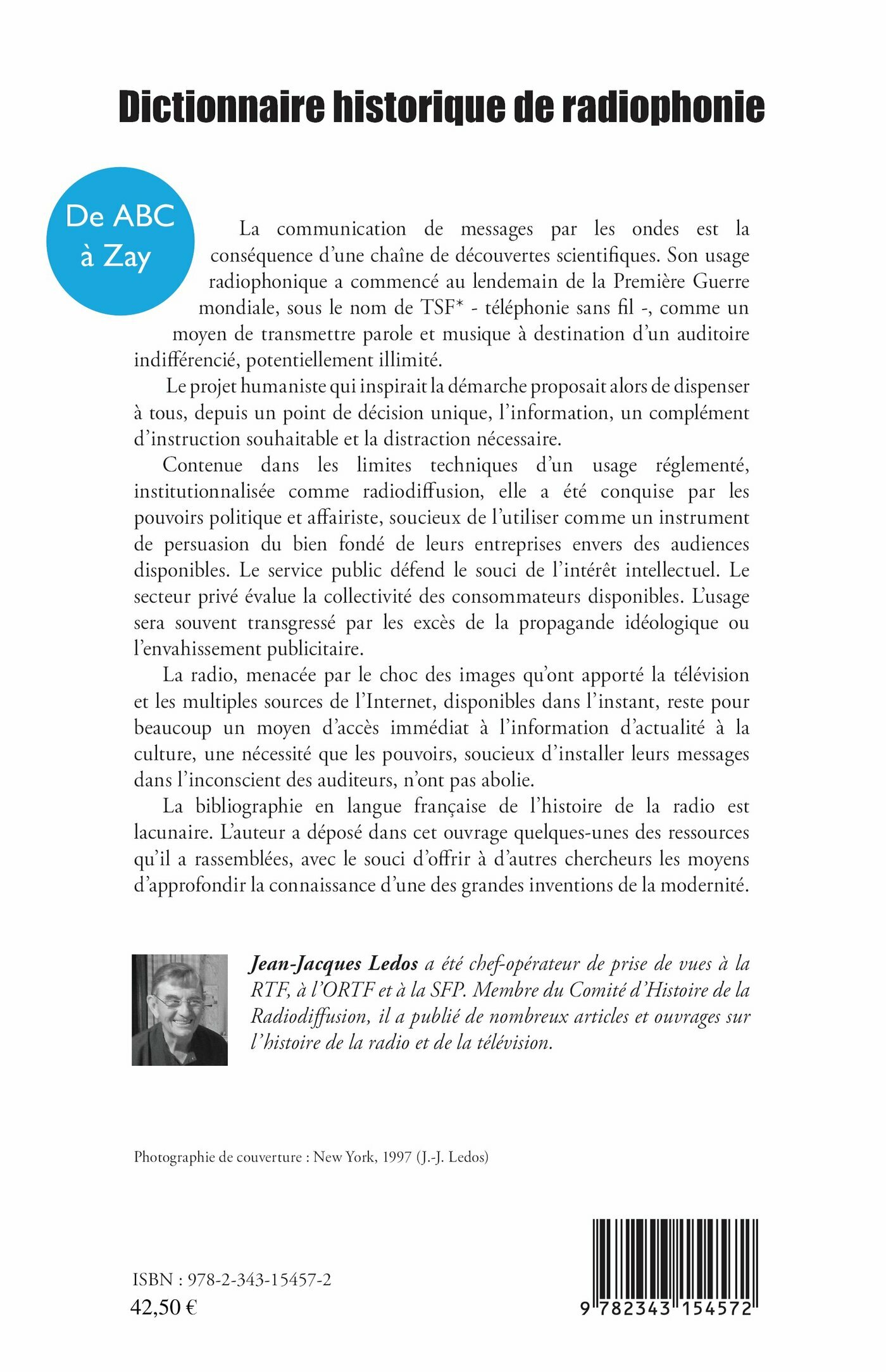 Dictionnaire historique de radiophonie

De ABC à Zay

La communication de messages par les ondes est la conséquence d'une chaîne de découvertes scientifiques. Son usage radiophonique a commencé au lendemain de la Première Guerre mondiale, sous le nom de TSF* - téléphonie sans fil -, comme un moyen de transmettre parole et musique à destination d'un auditoire indifférencié, potentiellement illimité.

Le projet humaniste qui inspirait la démarche proposait alors de dispenser à tous, depuis un point de décision unique, l'information, un complément d'instruction souhaitable et la distraction nécessaire.

Contenue dans les limites techniques d'un usage réglementé, institutionnalisée comme radiodiffusion, elle a été conquise par les pouvoirs politique et affairiste, soucieux de l'utiliser comme un instrument de persuasion du bien fondé de leurs entreprises envers des audiences disponibles. Le service public défend le souci de l'intérêt intellectuel. Le secteur privé évalue la collectivité des consommateurs disponibles. L'usage sera souvent transgressé par les excès de la propagande idéologique ou l'envahissement publicitaire.

La radio, menacée par le choc des images qu'ont apporté la télévision et les multiples sources de l'Internet, disponibles dans l'instant, reste pour beaucoup un moyen d'accès immédiat à l'information d'actualité à la culture, une nécessité que les pouvoirs, soucieux d'installer leurs messages dans l'inconscient des auditeurs, n'ont pas abolie.

La bibliographie en langue française de l'histoire de la radio est lacunaire. L'auteur a déposé dans cet ouvrage quelques-unes des ressources qu'il a rassemblées, avec le souci d'offrir à d'autres chercheurs les moyens d'approfondir la connaissance d'une des grandes inventions de la modernité.

Jean-Jacques Ledos a été chef-opérateur de prise de vues à la RTF, à l'ORTF et à la SFP. Membre du Comité d'Histoire de la Radiodiffusion, il a publié de nombreux articles et ouvrages sur l'histoire de la radio et de la télévision.

Photographie de couverture : New York, 1997 (J.-J. Ledos)

ISBN : 978-2-343-15457-2
42,50 €

9 782343 154572